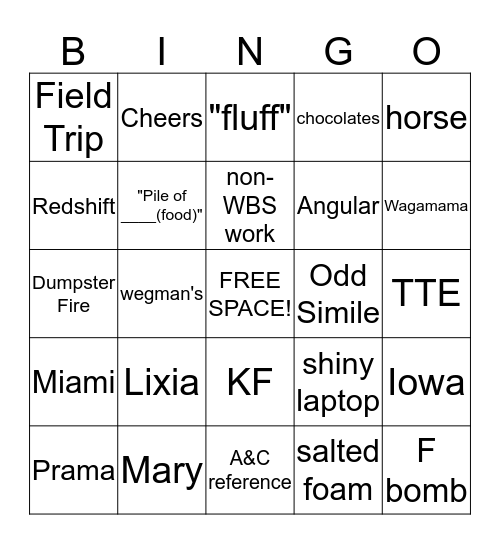 | B | I | N | G | O |
|---|---|---|---|---|
| Field Trip | Cheers | "fluff" | chocolates | horse |
| Redshift | "Pile of ____(food)" | non-WBS work | Angular | Wagamama |
| Dumpster Fire | wegman's | FREE SPACE! | Odd Simile | TTE |
| Miami | Lixia | KF | shiny laptop | Iowa |
| Prama | Mary | A&C reference | salted foam | F bomb |